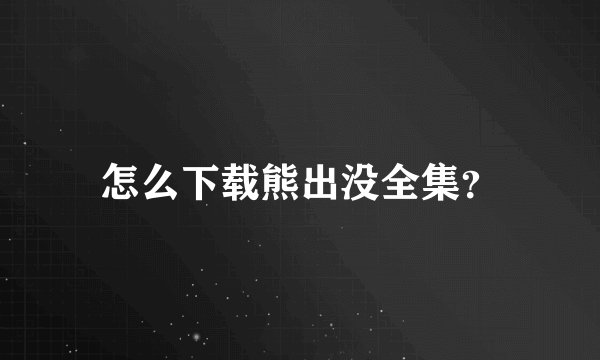 怎么下载熊出没全集?